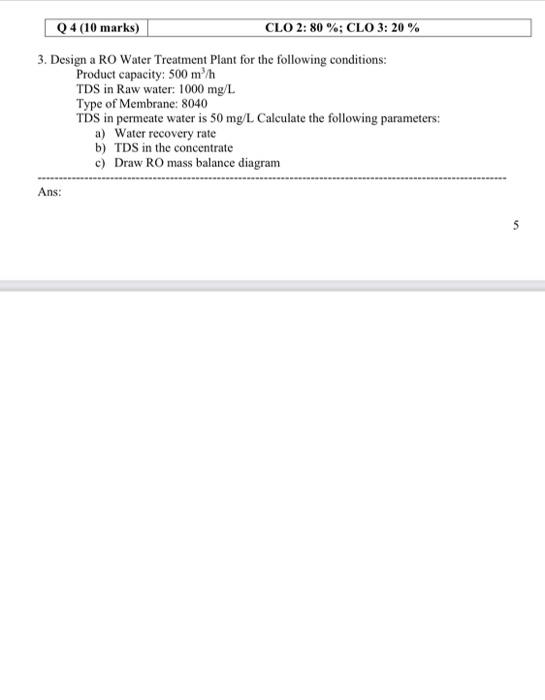 | Q 4 (10 marks) | CLO 2: 80 %; CLO 3: 20 % |
|---|---|

3. Design a RO Water Treatment Plant for the following conditions:
Product capacity: 500 $m^3/h$
TDS in Raw water: 1000 mg/L
Type of Membrane: 8040
TDS in permeate water is 50 mg/L Calculate the following parameters:
a) Water recovery rate
b) TDS in the concentrate
c) Draw RO mass balance diagram

Ans:

5